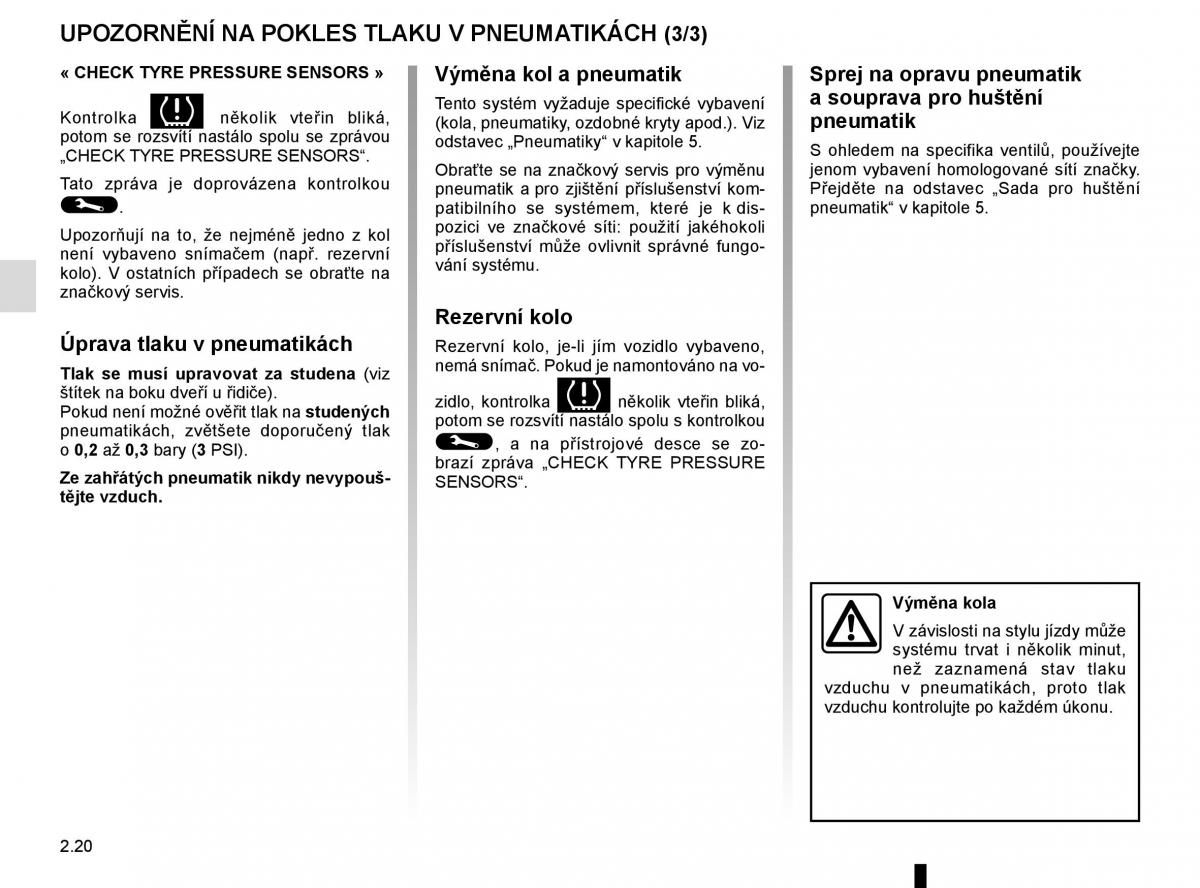 UPOZORNĚNÍ NA POKLES TLAKU V PNEUMATIKÁCH (3/3)

« CHECK TYRE PRESSURE SENSORS »

Kontrolka několik vteřin bliká, potom se rozsvítí nastálo spolu se zprávou „CHECK TYRE PRESSURE SENSORS“.

Tato zpráva je doprovázena kontrolkou .

Upozorňují na to, že nejméně jedno z kol není vybaveno snímačem (např. rezervní kolo). V ostatních případech se obraťte na značkový servis.

Úprava tlaku v pneumatikách

Tlak se musí upravovat za studena (viz štítek na boku dveří u řidiče).
Pokud není možné ověřit tlak na studených pneumatikách, zvětšete doporučený tlak o 0,2 až 0,3 bary (3 PSI).

Ze zahřátých pneumatik nikdy nevypouštějte vzduch.

Výměna kol a pneumatik

Tento systém vyžaduje specifické vybavení (kola, pneumatiky, ozdobné kryty apod.). Viz odstavec „Pneumatiky“ v kapitole 5.

Obraťte se na značkový servis pro výměnu pneumatik a pro zjištění příslušenství kompatibilního se systémem, které je k dispozici ve značkové síti: použití jakéhokoli příslušenství může ovlivnit správné fungování systému.

Rezervní kolo

Rezervní kolo, je-li jím vozidlo vybaveno, nemá snímač. Pokud je namontováno na vozidlo, kontrolka několik vteřin bliká, potom se rozsvítí nastálo spolu s kontrolkou , a na přístrojové desce se zobrazí zpráva „CHECK TYRE PRESSURE SENSORS“.

Sprej na opravu pneumatik a souprava pro huštění pneumatik

S ohledem na specifika ventilů, používejte jenom vybavení homologované sítí značky. Přejděte na odstavec „Sada pro huštění pneumatik“ v kapitole 5.

Výměna kola

V závislosti na stylu jízdy může systému trvat i několik minut, než zaznamená stav tlaku vzduchu v pneumatikách, proto tlak vzduchu kontrolujte po každém úkonu.

2.20